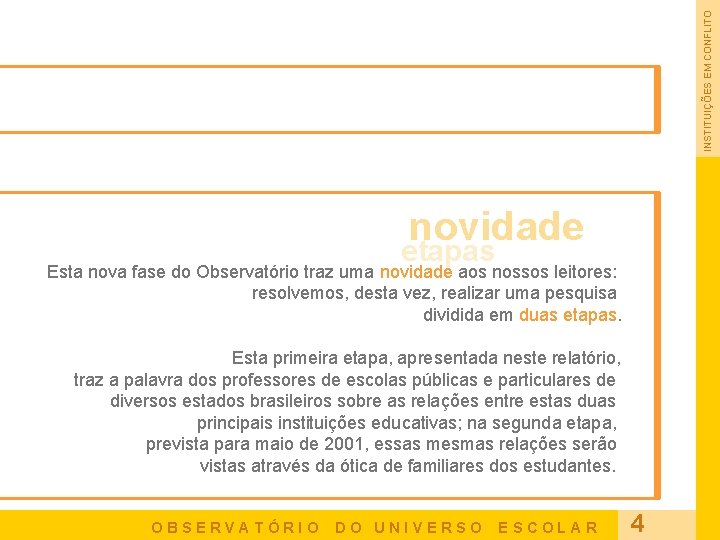 INSTITUIÇÕES EM CONFLITO

novidade
etapas

Esta nova fase do Observatório traz uma novidade aos nossos leitores: resolvemos, desta vez, realizar uma pesquisa dividida em duas etapas.

Esta primeira etapa, apresentada neste relatório, traz a palavra dos professores de escolas públicas e particulares de diversos estados brasileiros sobre as relações entre estas duas principais instituições educativas; na segunda etapa, prevista para maio de 2001, essas mesmas relações serão vistas através da ótica de familiares dos estudantes.

OBSERVATÓRIO DO UNIVERSO ESCOLAR 4